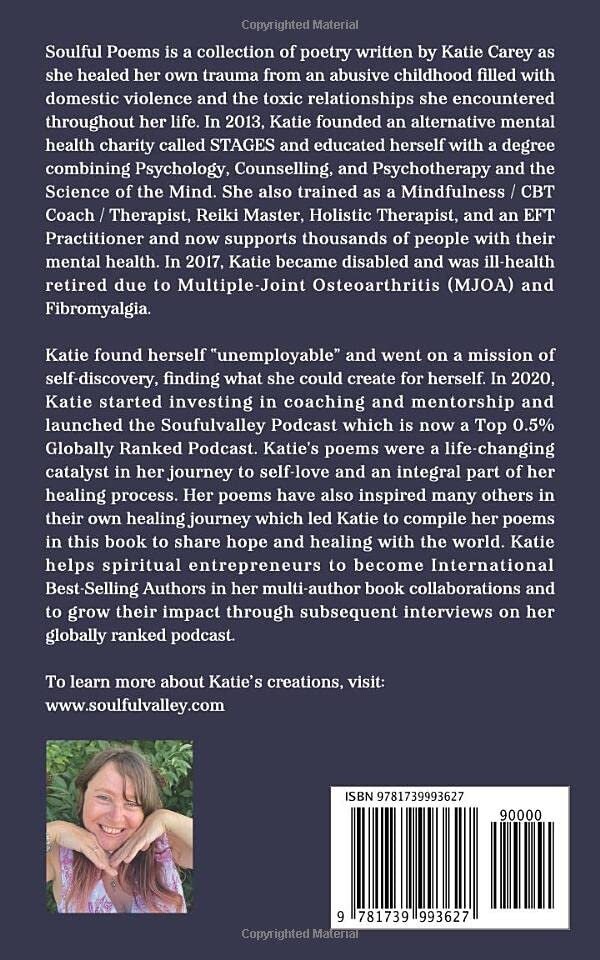 Copyrighted Material

Soulful Poems is a collection of poetry written by Katie Carey as she healed her own trauma from an abusive childhood filled with domestic violence and the toxic relationships she encountered throughout her life. In 2013, Katie founded an alternative mental health charity called STAGES and educated herself with a degree combining Psychology, Counselling, and Psychotherapy and the Science of the Mind. She also trained as a Mindfulness / CBT Coach / Therapist, Reiki Master, Holistic Therapist, and an EFT Practitioner and now supports thousands of people with their mental health. In 2017, Katie became disabled and was ill-health retired due to Multiple-Joint Osteoarthritis (MJOA) and Fibromyalgia.

Katie found herself "unemployable" and went on a mission of self-discovery, finding what she could create for herself. In 2020, Katie started investing in coaching and mentorship and launched the Soufulvalley Podcast which is now a Top 0.5% Globally Ranked Podcast. Katie's poems were a life-changing catalyst in her journey to self-love and an integral part of her healing process. Her poems have also inspired many others in their own healing journey which led Katie to compile her poems in this book to share hope and healing with the world. Katie helps spiritual entrepreneurs to become International Best-Selling Authors in her multi-author book collaborations and to grow their impact through subsequent interviews on her globally ranked podcast.

To learn more about Katie's creations, visit:
www.soulfulvalley.com

ISBN 9781739993627

90000

9 781739 993627

Copyrighted Material